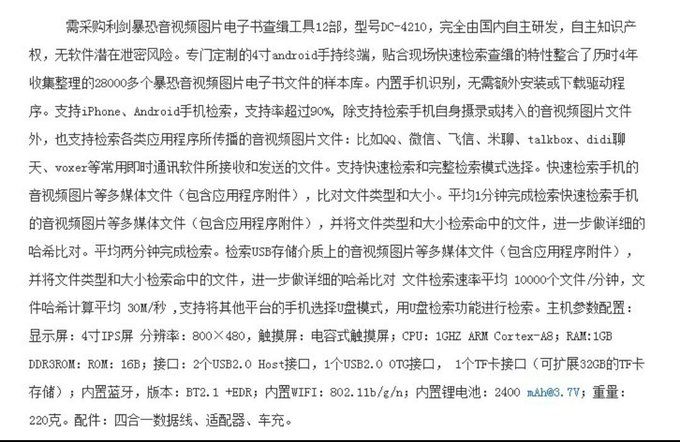 需采购利剑暴恐音视频图片电子书查缉工具12部，型号DC-4210，完全由国内自主研发，自主知识产权，无软件潜在泄密风险。专门定制的4寸android手持终端，贴合现场快速检索查缉的特性整合了历时4年收集整理的28000多个暴恐音视频图片电子书文件的样本库。内置手机识别，无需额外安装或下载驱动程序。支持iPhone、Android手机检索，支持率超过90%，除支持检索手机自身摄录或拷入的音视频图片文件外，也支持检索各类应用程序所传播的音视频图片文件：比如QQ、微信、飞信、米聊、talkbox、didi聊天、voxer等常用即时通讯软件所接收和发送的文件。支持快速检索和完整检索模式选择。快速检索手机的音视频图片等多媒体文件（包含应用程序附件），比对文件类型和大小。平均1分钟完成检索快速检索手机的音视频图片等多媒体文件（包含应用程序附件），并将文件类型和大小检索命中的文件，进一步做详细的哈希比对。平均两分钟完成检索。检索USB存储介质上的音视频图片等多媒体文件（包含应用程序附件），并将文件类型和大小检索命中的文件，进一步做详细的哈希比对 文件检索速率平均 10000个文件/分钟，文件哈希计算平均 30M/秒 ，支持将其他平台的手机选择U盘模式，用U盘检索功能进行检索。主机参数配置：显示屏：4寸IPS屏 分辨率：800×480，触摸屏：电容式触摸屏；CPU：1GHZ ARM Cortex-A8；RAM:1GB DDR3ROM：ROM：16B；接口：2个USB2.0 Host接口，1个USB2.0 OTG接口， 1个TF卡接口（可扩展32GB的TF卡存储）；内置蓝牙，版本：BT2.1 +EDR；内置WIFI：802.11b/g/n；内置锂电池：2400 mAh@3.7V；重量：220克。配件：四合一数据线、适配器、车充。